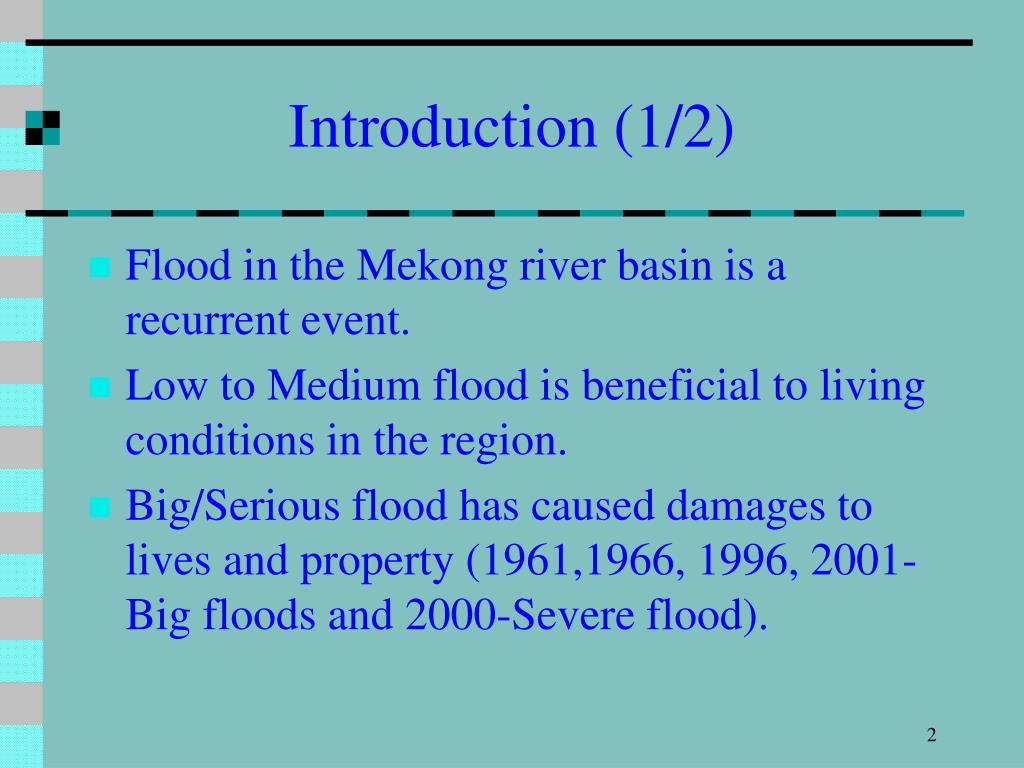 Introduction (1/2)

Flood in the Mekong river basin is a recurrent event.

Low to Medium flood is beneficial to living conditions in the region.

Big/Serious flood has caused damages to lives and property (1961,1966, 1996, 2001-Big floods and 2000-Severe flood).

2